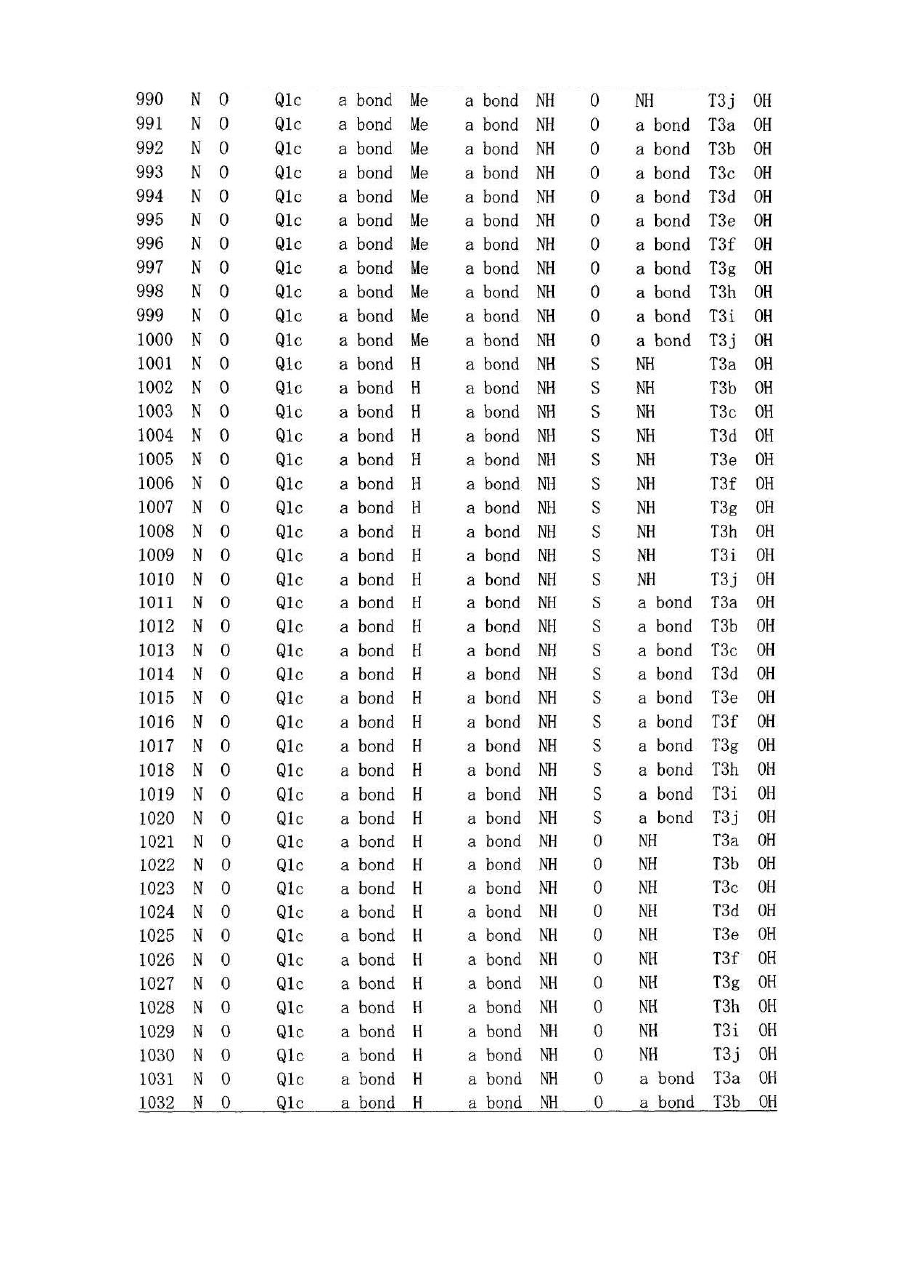 | 990 | N | O | Q1c | a bond | Me | a bond | NH | O | NH | T3j | OH |
|---|---|---|---|---|---|---|---|---|---|---|---|
| 991 | N | O | Q1c | a bond | Me | a bond | NH | O | a bond | T3a | OH |
| 992 | N | O | Q1c | a bond | Me | a bond | NH | O | a bond | T3b | OH |
| 993 | N | O | Q1c | a bond | Me | a bond | NH | O | a bond | T3c | OH |
| 994 | N | O | Q1c | a bond | Me | a bond | NH | O | a bond | T3d | OH |
| 995 | N | O | Q1c | a bond | Me | a bond | NH | O | a bond | T3e | OH |
| 996 | N | O | Q1c | a bond | Me | a bond | NH | O | a bond | T3f | OH |
| 997 | N | O | Q1c | a bond | Me | a bond | NH | O | a bond | T3g | OH |
| 998 | N | O | Q1c | a bond | Me | a bond | NH | O | a bond | T3h | OH |
| 999 | N | O | Q1c | a bond | Me | a bond | NH | O | a bond | T3i | OH |
| 1000 | N | O | Q1c | a bond | Me | a bond | NH | O | a bond | T3j | OH |
| 1001 | N | O | Q1c | a bond | H | a bond | NH | S | NH | T3a | OH |
| 1002 | N | O | Q1c | a bond | H | a bond | NH | S | NH | T3b | OH |
| 1003 | N | O | Q1c | a bond | H | a bond | NH | S | NH | T3c | OH |
| 1004 | N | O | Q1c | a bond | H | a bond | NH | S | NH | T3d | OH |
| 1005 | N | O | Q1c | a bond | H | a bond | NH | S | NH | T3e | OH |
| 1006 | N | O | Q1c | a bond | H | a bond | NH | S | NH | T3f | OH |
| 1007 | N | O | Q1c | a bond | H | a bond | NH | S | NH | T3g | OH |
| 1008 | N | O | Q1c | a bond | H | a bond | NH | S | NH | T3h | OH |
| 1009 | N | O | Q1c | a bond | H | a bond | NH | S | NH | T3i | OH |
| 1010 | N | O | Q1c | a bond | H | a bond | NH | S | NH | T3j | OH |
| 1011 | N | O | Q1c | a bond | H | a bond | NH | S | a bond | T3a | OH |
| 1012 | N | O | Q1c | a bond | H | a bond | NH | S | a bond | T3b | OH |
| 1013 | N | O | Q1c | a bond | H | a bond | NH | S | a bond | T3c | OH |
| 1014 | N | O | Q1c | a bond | H | a bond | NH | S | a bond | T3d | OH |
| 1015 | N | O | Q1c | a bond | H | a bond | NH | S | a bond | T3e | OH |
| 1016 | N | O | Q1c | a bond | H | a bond | NH | S | a bond | T3f | OH |
| 1017 | N | O | Q1c | a bond | H | a bond | NH | S | a bond | T3g | OH |
| 1018 | N | O | Q1c | a bond | H | a bond | NH | S | a bond | T3h | OH |
| 1019 | N | O | Q1c | a bond | H | a bond | NH | S | a bond | T3i | OH |
| 1020 | N | O | Q1c | a bond | H | a bond | NH | S | a bond | T3j | OH |
| 1021 | N | O | Q1c | a bond | H | a bond | NH | O | NH | T3a | OH |
| 1022 | N | O | Q1c | a bond | H | a bond | NH | O | NH | T3b | OH |
| 1023 | N | O | Q1c | a bond | H | a bond | NH | O | NH | T3c | OH |
| 1024 | N | O | Q1c | a bond | H | a bond | NH | O | NH | T3d | OH |
| 1025 | N | O | Q1c | a bond | H | a bond | NH | O | NH | T3e | OH |
| 1026 | N | O | Q1c | a bond | H | a bond | NH | O | NH | T3f | OH |
| 1027 | N | O | Q1c | a bond | H | a bond | NH | O | NH | T3g | OH |
| 1028 | N | O | Q1c | a bond | H | a bond | NH | O | NH | T3h | OH |
| 1029 | N | O | Q1c | a bond | H | a bond | NH | O | NH | T3i | OH |
| 1030 | N | O | Q1c | a bond | H | a bond | NH | O | NH | T3j | OH |
| 1031 | N | O | Q1c | a bond | H | a bond | NH | O | a bond | T3a | OH |
| 1032 | N | O | Q1c | a bond | H | a bond | NH | O | a bond | T3b | OH |